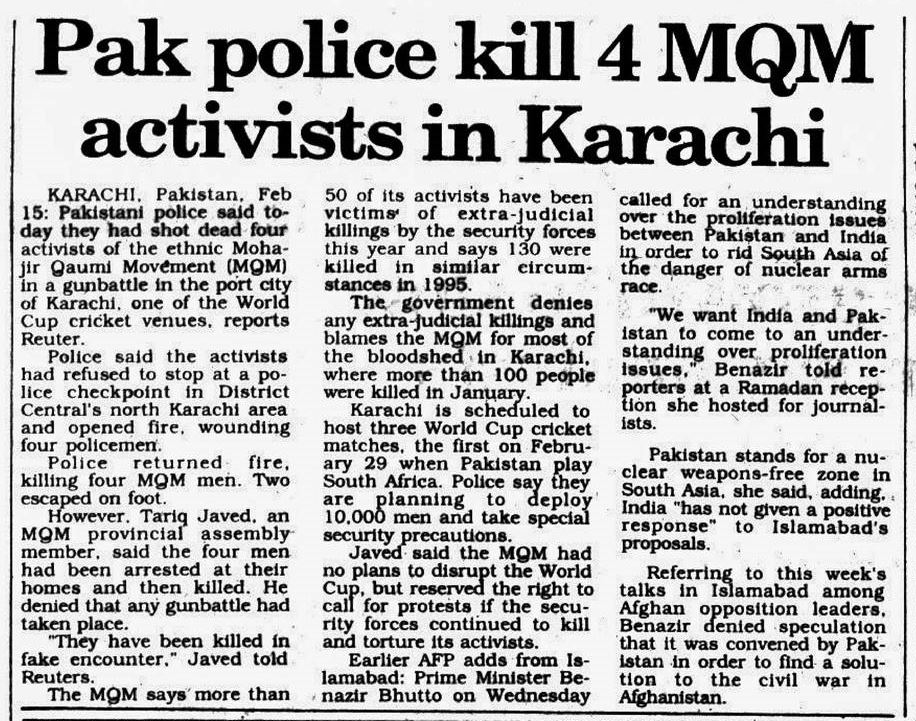 Pak police kill 4 MQM activists in Karachi

KARACHI, Pakistan, Feb 15: Pakistani police said today they had shot dead four activists of the ethnic Mohajir Qaumi Movement (MQM) in a gunbattle in the port city of Karachi, one of the World Cup cricket venues, reports Reuter.

Police said the activists had refused to stop at a police checkpoint in District Central's north Karachi area and opened fire, wounding four policemen.

Police returned fire, killing four MQM men. Two escaped on foot.

However, Tariq Javed, an MQM provincial assembly member, said the four men had been arrested at their homes and then killed. He denied that any gunbattle had taken place.

"They have been killed in fake encounter," Javed told Reuters.

The MQM says more than 50 of its activists have been victims of extra-judicial killings by the security forces this year and says 130 were killed in similar circumstances in 1995.

The government denies any extra-judicial killings and blames the MQM for most of the bloodshed in Karachi, where more than 100 people were killed in January.

Karachi is scheduled to host three World Cup cricket matches, the first on February 29 when Pakistan play South Africa. Police say they are planning to deploy 10,000 men and take special security precautions.

Javed said the MQM had no plans to disrupt the World Cup, but reserved the right to call for protests if the security forces continued to kill and torture its activists.

Earlier AFP adds from Islamabad: Prime Minister Benazir Bhutto on Wednesday called for an understanding over the proliferation issues between Pakistan and India in order to rid South Asia of the danger of nuclear arms race.

"We want India and Pakistan to come to an understanding over proliferation issues," Benazir told reporters at a Ramadan reception she hosted for journalists.

Pakistan stands for a nuclear weapons-free zone in South Asia, she said, adding, India "has not given a positive response" to Islamabad's proposals.

Referring to this week's talks in Islamabad among Afghan opposition leaders, Benazir denied speculation that it was convened by Pakistan in order to find a solution to the civil war in Afghanistan.